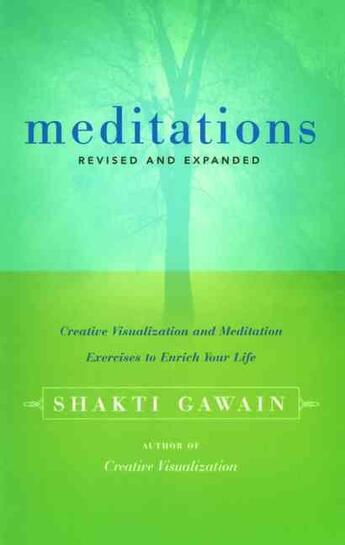 meditations
REVISED AND EXPANDED

Creative Visualization and Meditation Exercises to Enrich Your Life

SHAKTI GAWAIN

AUTHOR OF
Creative Visualization